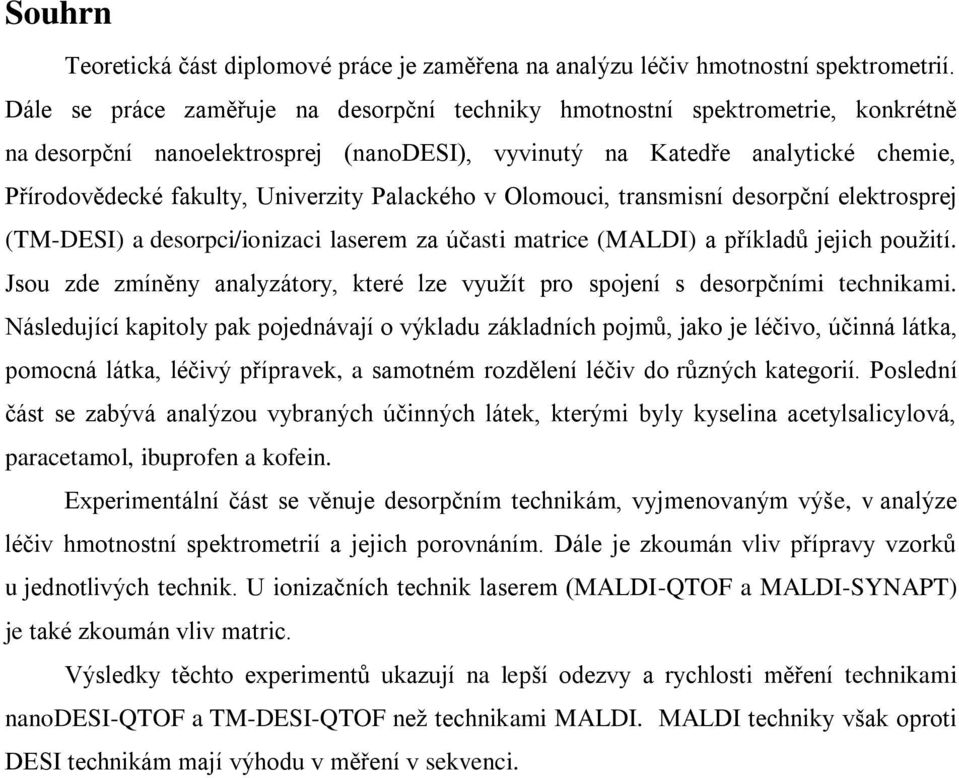 Souhrn

Teoretická část diplomové práce je zaměřena na analýzu léčiv hmotnostní spektrometrií. Dále se práce zaměřuje na desorpční techniky hmotnostní spektrometrie, konkrétně na desorpční nanoelektrosprej (nanoDESI), vyvinutý na Katedře analytické chemie, Přírodovědecké fakulty, Univerzity Palackého v Olomouci, transmisní desorpční elektrosprej (TM-DESI) a desorpci/ionizaci laserem za účasti matrice (MALDI) a příkladů jejich použití. Jsou zde zmíněny analyzátory, které lze využít pro spojení s desorpčními technikami. Následující kapitoly pak pojednávají o výkladu základních pojmů, jako je léčivo, účinná látka, pomocná látka, léčivý přípravek, a samotném rozdělení léčiv do různých kategorií. Poslední část se zabývá analýzou vybraných účinných látek, kterými byly kyselina acetylsalicylová, paracetamol, ibuprofen a kofein.

Experimentální část se věnuje desorpčním technikám, vyjmenovaným výše, v analýze léčiv hmotnostní spektrometrií a jejich porovnáním. Dále je zkoumán vliv přípravy vzorků u jednotlivých technik. U ionizačních technik laserem (MALDI-QTOF a MALDI-SYNAPT) je také zkoumán vliv matric.

Výsledky těchto experimentů ukazují na lepší odezvy a rychlosti měření technikami nanoDESI-QTOF a TM-DESI-QTOF než technikami MALDI. MALDI techniky však oproti DESI technikám mají výhodu v měření v sekvenci.